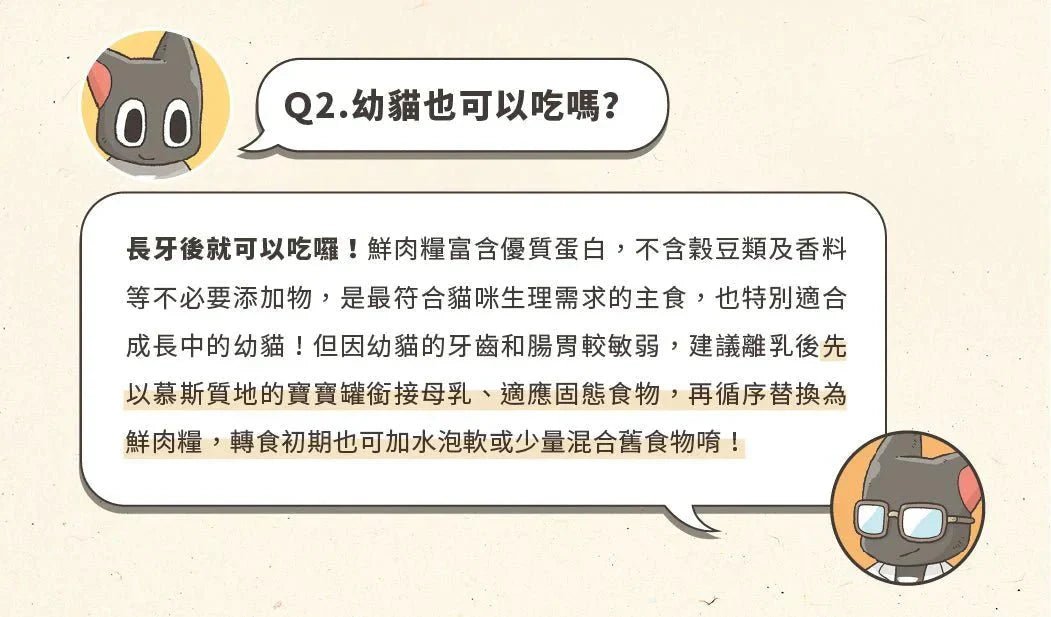 Q2.幼貓也可以吃嗎?

長牙後就可以吃囉！鮮肉糧富含優質蛋白，不含穀豆類及香料等不必要添加物，是最符合貓咪生理需求的主食，也特別適合成長中的幼貓！但因幼貓的牙齒和腸胃較敏弱，建議離乳後先以慕斯質地的寶寶罐銜接母乳、適應固態食物，再循序替換為鮮肉糧，轉食初期也可加水泡軟或少量混合舊食物唷！